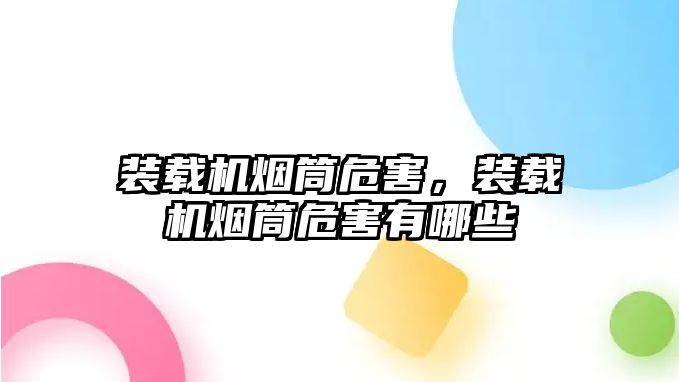 装载机烟筒危害，装载机烟筒危害有哪些